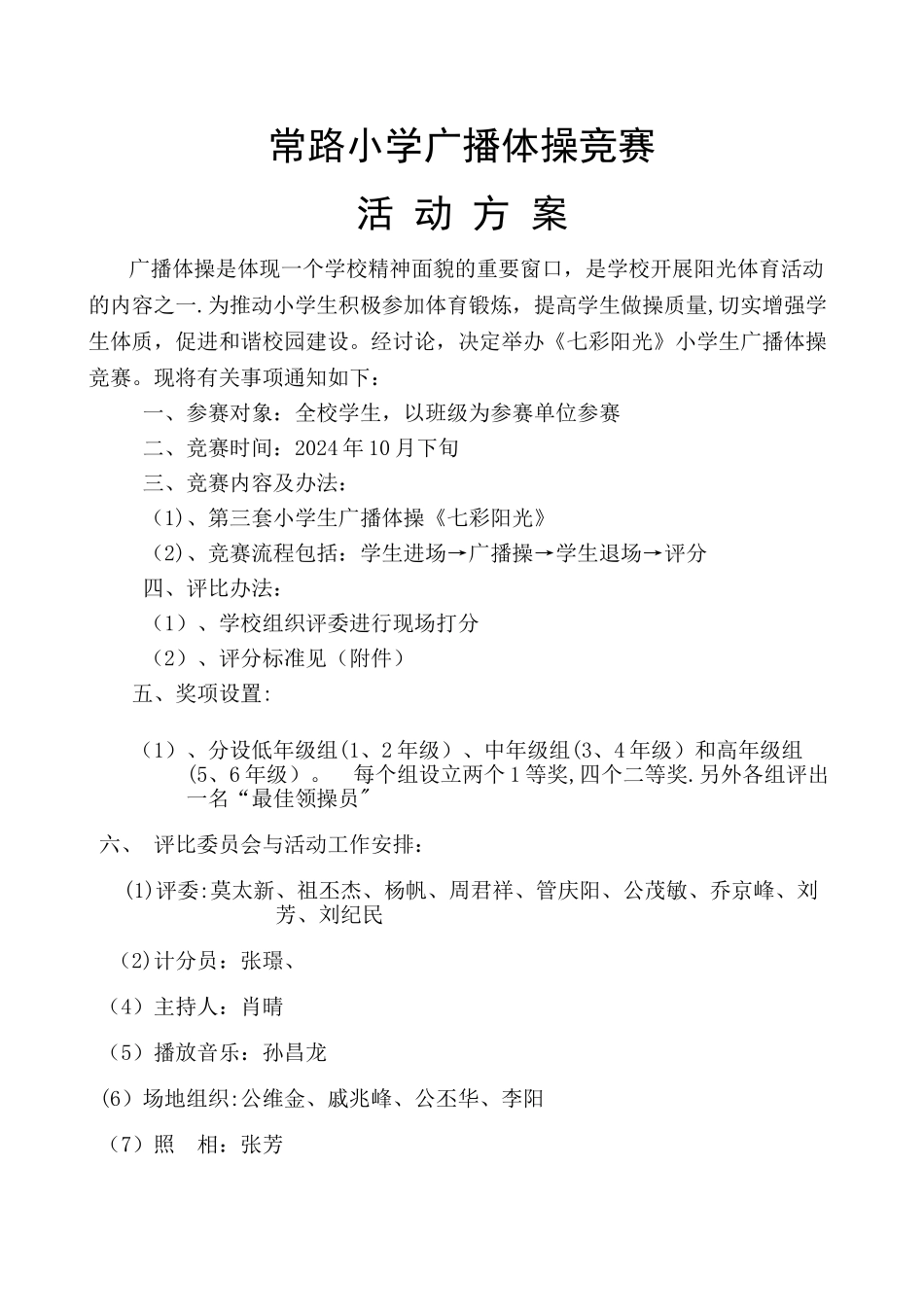 常路小学广播体操竞赛

活 动 方 案

广播体操是体现一个学校精神面貌的重要窗口，是学校开展阳光体育活动的内容之一.为推动小学生积极参加体育锻炼，提高学生做操质量,切实增强学生体质，促进和谐校园建设。经讨论，决定举办《七彩阳光》小学生广播体操竞赛。现将有关事项通知如下：

一、参赛对象：全校学生，以班级为参赛单位参赛

二、竞赛时间：2024年10月下旬

三、竞赛内容及办法：

（1）、第三套小学生广播体操《七彩阳光》

（2）、竞赛流程包括：学生进场→广播操→学生退场→评分

四、评比办法：

（1）、学校组织评委进行现场打分

（2）、评分标准见（附件）

五、奖项设置:

（1）、分设低年级组(1、2年级）、中年级组(3、4年级）和高年级组(5、6年级）。 每个组设立两个1等奖,四个二等奖.另外各组评出一名“最佳领操员”

六、 评比委员会与活动工作安排：

(1)评委:莫太新、祖丕杰、杨帆、周君祥、管庆阳、公茂敏、乔京峰、刘芳、刘纪民

(2)计分员：张璟、

（4）主持人：肖晴

（5）播放音乐：孙昌龙

(6）场地组织:公维金、戚兆峰、公丕华、李阳

（7）照 相：张芳